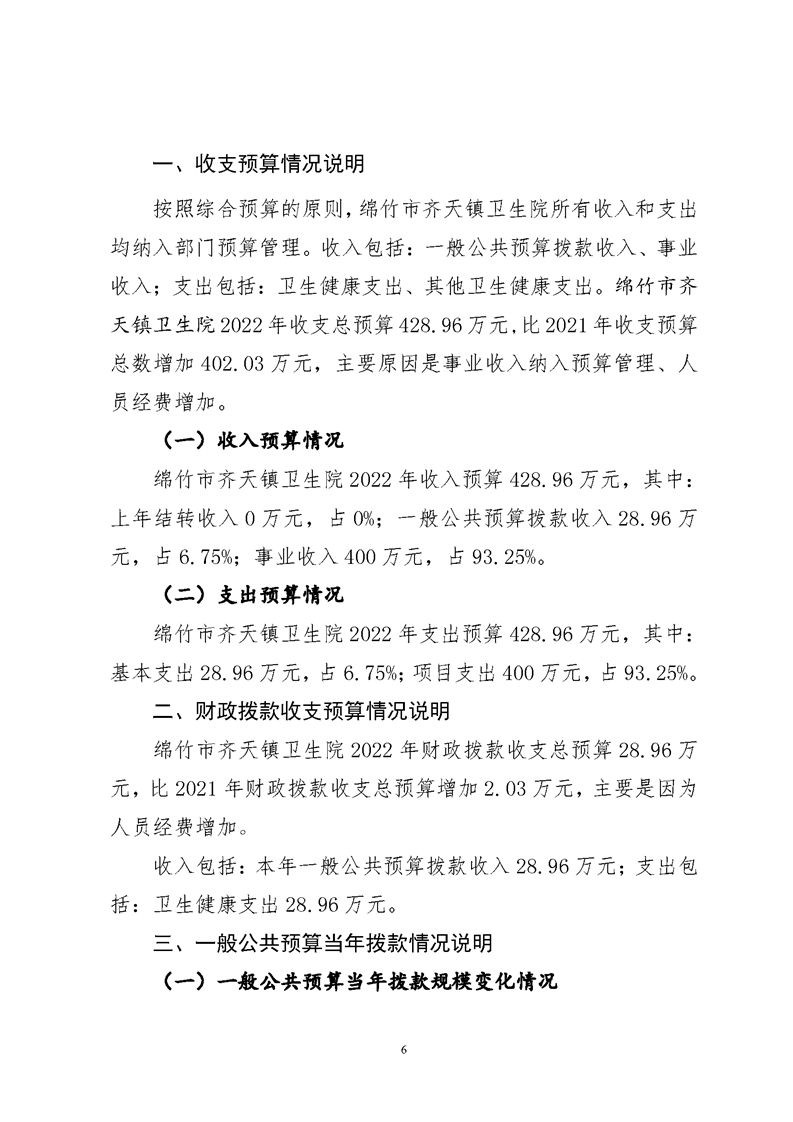 一、收支预算情况说明

按照综合预算的原则，绵竹市齐天镇卫生院所有收入和支出均纳入部门预算管理。收入包括：一般公共预算拨款收入、事业收入；支出包括：卫生健康支出、其他卫生健康支出。绵竹市齐天镇卫生院2022年收支总预算428.96万元，比2021年收支预算总数增加402.03万元，主要原因是事业收入纳入预算管理、人员经费增加。

（一）收入预算情况

绵竹市齐天镇卫生院2022年收入预算428.96万元，其中：上年结转收入0万元，占0%；一般公共预算拨款收入28.96万元，占6.75%；事业收入400万元，占93.25%。

（二）支出预算情况

绵竹市齐天镇卫生院2022年支出预算428.96万元，其中：基本支出28.96万元，占6.75%；项目支出400万元，占93.25%。

二、财政拨款收支预算情况说明

绵竹市齐天镇卫生院2022年财政拨款收支总预算28.96万元，比2021年财政拨款收支总预算增加2.03万元，主要是因为人员经费增加。

收入包括：本年一般公共预算拨款收入28.96万元；支出包括：卫生健康支出28.96万元。

三、一般公共预算当年拨款情况说明

（一）一般公共预算当年拨款规模变化情况

6